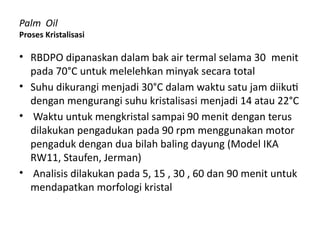 Palm Oil
Proses Kristalisasi

• RBDPO dipanaskan dalam bak air termal selama 30 menit pada 70°C untuk melelehkan minyak secara total
• Suhu dikurangi menjadi 30°C dalam waktu satu jam diikuti dengan mengurangi suhu kristalisasi menjadi 14 atau 22°C
• Waktu untuk mengkristal sampai 90 menit dengan terus dilakukan pengadukan pada 90 rpm menggunakan motor pengaduk dengan dua bilah baling dayung (Model IKA RW11, Staufen, Jerman)
• Analisis dilakukan pada 5, 15 , 30 , 60 dan 90 menit untuk mendapatkan morfologi kristal